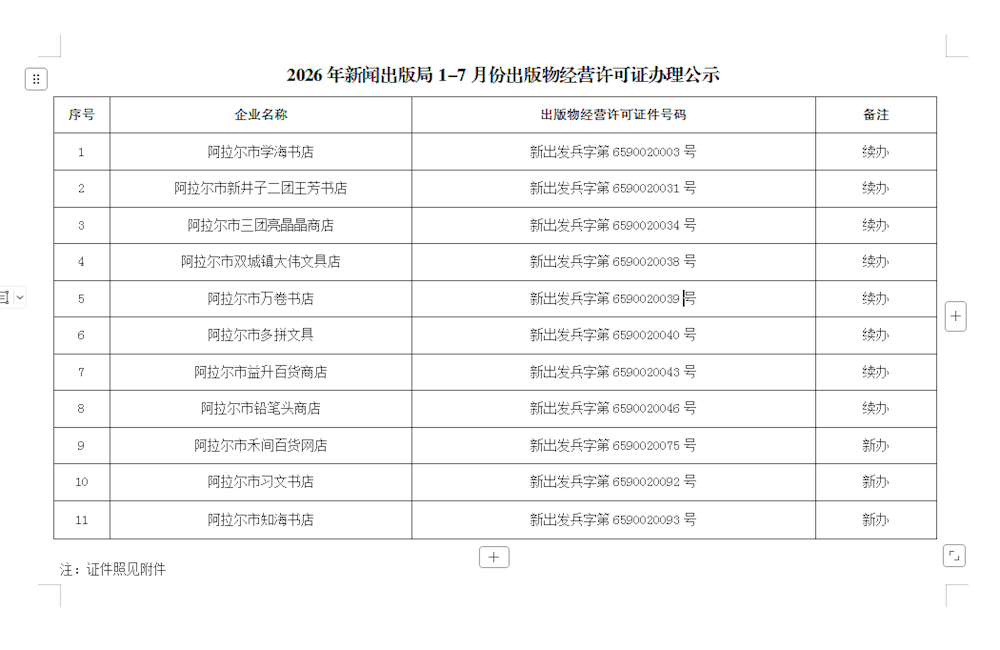 2026 年新闻出版局 1–7 月份出版物经营许可证办理公示

| 序号 | 企业名称 | 出版物经营许可证件号码 | 备注 |
|---|---|---|---|
| 1 | 阿拉尔市学海书店 | 新出发兵字第 6590020003 号 | 续办 |
| 2 | 阿拉尔市新井子二团王芳书店 | 新出发兵字第 6590020031 号 | 续办 |
| 3 | 阿拉尔市三团亮晶晶商店 | 新出发兵字第 6590020034 号 | 续办 |
| 4 | 阿拉尔市双城镇大伟文具店 | 新出发兵字第 6590020038 号 | 续办 |
| 5 | 阿拉尔市万卷书店 | 新出发兵字第 6590020039 号 | 续办 |
| 6 | 阿拉尔市多拼文具 | 新出发兵字第 6590020040 号 | 续办 |
| 7 | 阿拉尔市益升百货商店 | 新出发兵字第 6590020043 号 | 续办 |
| 8 | 阿拉尔市铅笔头商店 | 新出发兵字第 6590020046 号 | 续办 |
| 9 | 阿拉尔市禾间百货网店 | 新出发兵字第 6590020075 号 | 新办 |
| 10 | 阿拉尔市习文书店 | 新出发兵字第 6590020092 号 | 新办 |
| 11 | 阿拉尔市知海书店 | 新出发兵字第 6590020093 号 | 新办 |

注：证件照见附件